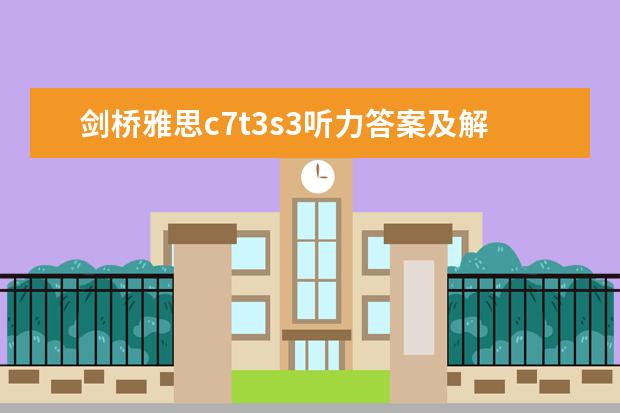 剑桥雅思c7t3s3听力答案及解